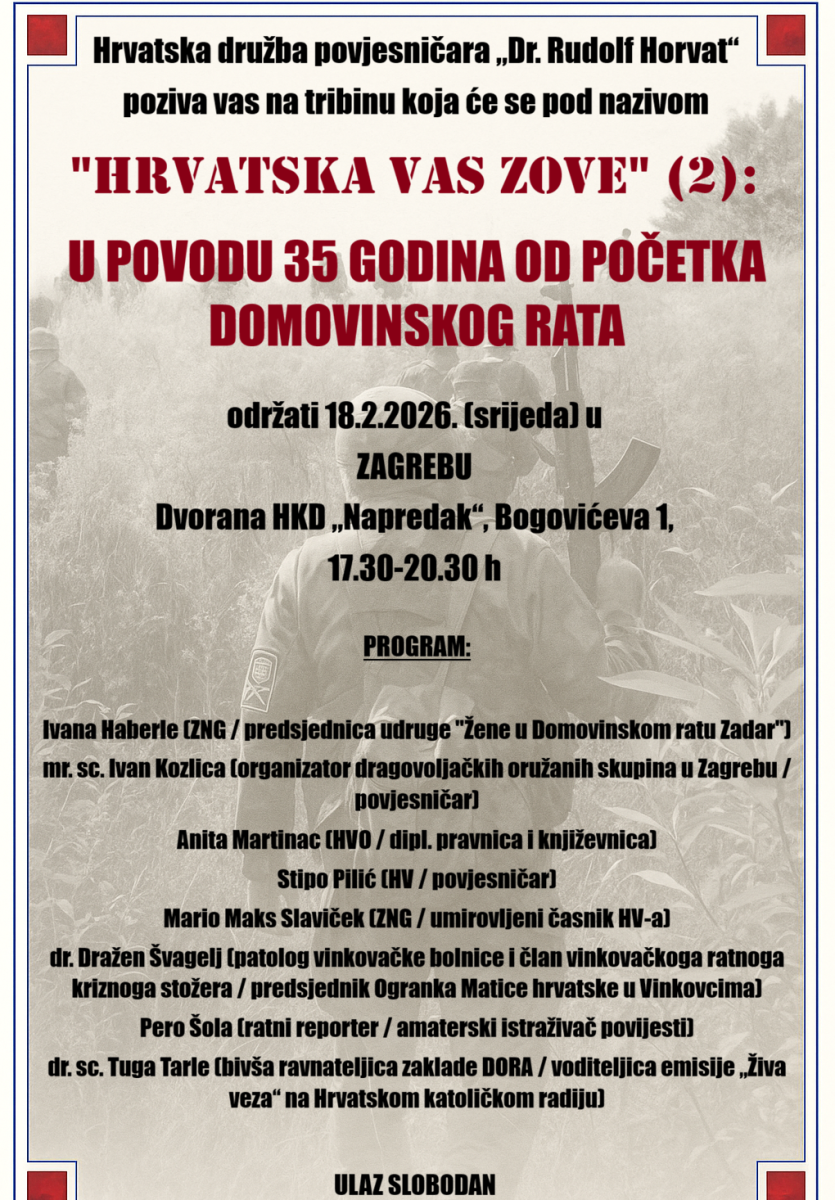 Hrvatska družba povjesničara „Dr. Rudolf Horvat“ poziva vas na tribinu koja će se pod nazivom

"HRVATSKA VAS ZOVE" (2):

U POVODU 35 GODINA OD POČETKA DOMOVINSKOG RATA

održati 18.2.2026. (srijeda) u
ZAGREBU
Dvorana HKD „Napredak“, Bogovićeva 1,
17.30-20.30 h

PROGRAM:

Ivana Haberle (ZNG / predsjednica udruge "Žene u Domovinskom ratu Zadar")
mr. sc. Ivan Kozlica (organizator dragovoljačkih oružanih skupina u Zagrebu / povjesničar)
Anita Martinac (HVO / dipl. pravnica i književnica)
Stipo Pilić (HV / povjesničar)
Mario Maks Slaviček (ZNG / umirovljeni časnik HV-a)
dr. Dražen Švagelj (patolog vinkovačke bolnice i član vinkovačkoga ratnoga kriznoga stožera / predsjednik Ogranka Matice hrvatske u Vinkovcima)
Pero Šola (ratni reporter / amaterski istraživač povijesti)
dr. sc. Tuga Tarle (bivša ravnateljica zaklade DORA / voditeljica emisije „Živa veza“ na Hrvatskom katoličkom radiju)

ULAZ SLOBODAN